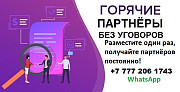 ГОРЯЧИЕ
ПАРТНЁРЫ
БЕЗ УГОВОРОВ
Разместите один раз, получайте партнёров постоянно!
+7 777 206 1743
WhatsApp